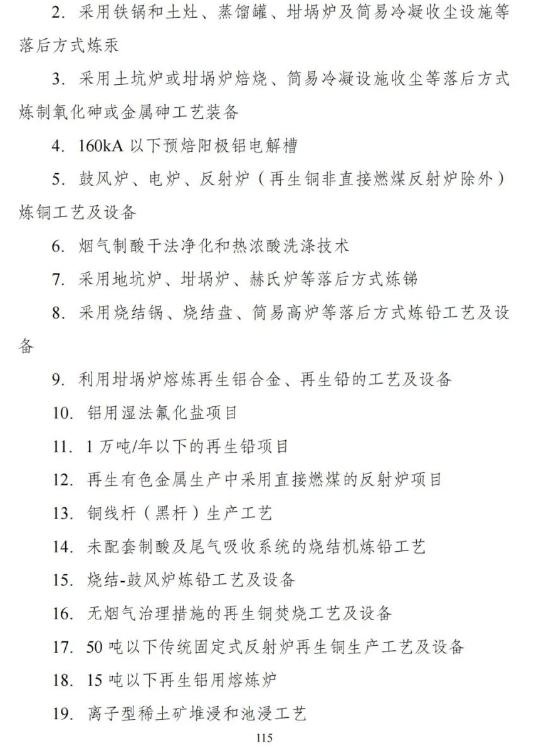 2. 采用铁锅和土灶、蒸馏罐、坩埚炉及简易冷凝收尘设施等落后方式炼汞

3. 采用土坑炉或坩埚炉焙烧、简易冷凝设施收尘等落后方式炼制氧化砷或金属砷工艺装备

4. 160kA 以下预焙阳极铝电解槽

5. 鼓风炉、电炉、反射炉（再生铜非直接燃煤反射炉除外）炼铜工艺及设备

6. 烟气制酸干法净化和热浓酸洗涤技术

7. 采用地坑炉、坩埚炉、赫氏炉等落后方式炼锑

8. 采用烧结锅、烧结盘、简易高炉等落后方式炼铅工艺及设备

9. 利用坩埚炉熔炼再生铝合金、再生铅的工艺及设备

10. 铝用湿法氟化盐项目

11. 1 万吨/年以下的再生铅项目

12. 再生有色金属生产中采用直接燃煤的反射炉项目

13. 铜线杆（黑杆）生产工艺

14. 未配套制酸及尾气吸收系统的烧结机炼铅工艺

15. 烧结-鼓风炉炼铅工艺及设备

16. 无烟气治理措施的再生铜焚烧工艺及设备

17. 50 吨以下传统固定式反射炉再生铜生产工艺及设备

18. 15 吨以下再生铝用熔炼炉

19. 离子型稀土矿堆浸和池浸工艺

115